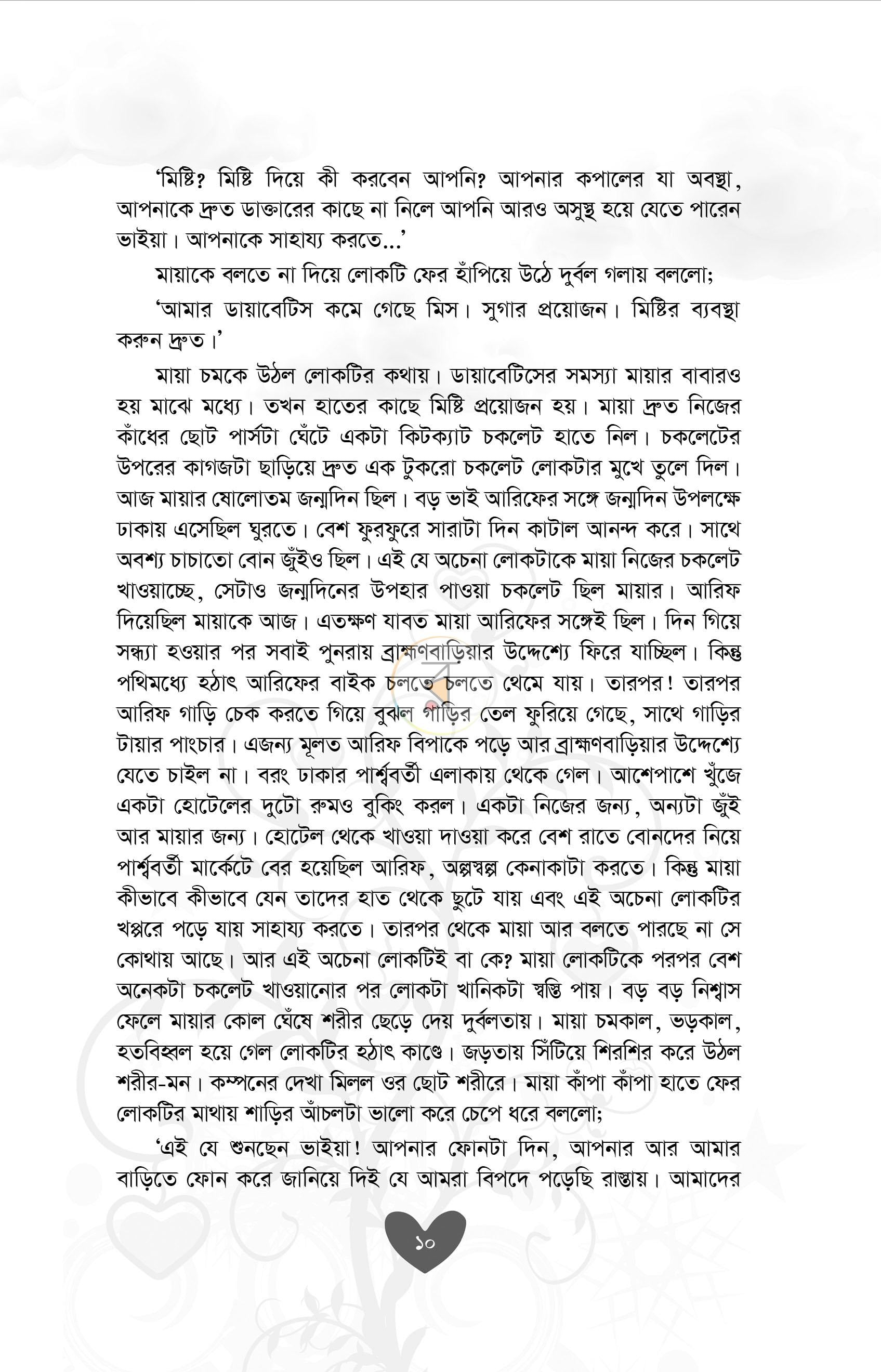 'মিষ্টি? মিষ্টি দিয়ে কী করবেন আপনি? আপনার কপালের যা অবস্থা, আপনাকে দ্রুত ডাক্তারের কাছে না নিলে আপনি আরও অসুস্থ হয়ে যেতে পারেন ভাইয়া। আপনাকে সাহায্য করতে...'

মায়াকে বলতে না দিয়ে লোকটি ফের হাঁপিয়ে উঠে দুর্বল গলায় বললো;

'আমার ডায়াবেটিস কমে গেছে মিস। সুগার প্রয়োজন। মিষ্টির ব্যবস্থা করুন দ্রুত।'

মায়া চমকে উঠল লোকটির কথায়। ডায়াবেটিসের সমস্যা মায়ার বাবারও হয় মাঝে মধ্যে। তখন হাতের কাছে মিষ্টি প্রয়োজন হয়। মায়া দ্রুত নিজের কাঁধের ছোট পার্সটা ঘেঁটে একটা কিটক্যাট চকলেট হাতে নিল। চকলেটের উপরের কাগজটা ছাড়িয়ে দ্রুত এক টুকরো চকলেট লোকটার মুখে তুলে দিল। আজ মায়ার ষোলোতম জন্মদিন ছিল। বড় ভাই আরিফের সঙ্গে জন্মদিন উপলক্ষে ঢাকায় এসেছিল ঘুরতে। বেশ ফুরফুরে সারাটা দিন কাটাল আনন্দ করে। সাথে অবশ্য চাচাতো বোন জুঁইও ছিল। এই যে অচেনা লোকটাকে মায়া নিজের চকলেট খাওয়াচ্ছে, সেটাও জন্মদিনের উপহার পাওয়া চকলেট ছিল মায়ার। আরিফ দিয়েছিল মায়াকে আজ। এতক্ষণ যাবত মায়া আরিফের সঙ্গেই ছিল। দিন গিয়ে সন্ধ্যা হওয়ার পর সবাই পুনরায় ব্রাহ্মণবাড়িয়ার উদ্দেশ্যে ফিরে যাচ্ছিল। কিন্তু পথিমধ্যে হঠাৎ আরিফের বাইক চলতে চলতে থেমে যায়। তারপর! তারপর আরিফ গাড়ি চেক করতে গিয়ে বুঝল গাড়ির তেল ফুরিয়ে গেছে, সাথে গাড়ির টায়ার পাংচার। এজন্য মূলত আরিফ বিপাকে পড়ে আর ব্রাহ্মণবাড়িয়ার উদ্দেশ্যে যেতে চাইল না। বরং ঢাকার পার্শ্ববর্তী এলাকায় থেকে গেল। আশেপাশে খুঁজে একটা হোটেলের দুটো রুমও বুকিং করল। একটা নিজের জন্য, অন্যটা জুঁই আর মায়ার জন্য। হোটেল থেকে খাওয়া দাওয়া করে বেশ রাতে বোনদের নিয়ে পার্শ্ববর্তী মার্কেটে বের হয়েছিল আরিফ, অল্পস্বল্প কেনাকাটা করতে। কিন্তু মায়া কীভাবে কীভাবে যেন তাদের হাত থেকে ছুটে যায় এবং এই অচেনা লোকটির খপ্পরে পড়ে যায় সাহায্য করতে। তারপর থেকে মায়া আর বলতে পারছে না সে কোথায় আছে। আর এই অচেনা লোকটিই বা কে? মায়া লোকটিকে পরপর বেশ অনেকটা চকলেট খাওয়ানোর পর লোকটা খানিকটা স্বস্তি পায়। বড় বড় নিশ্বাস ফেলে মায়ার কোল ঘেঁষে শরীর ছেড়ে দেয় দুর্বলতায়। মায়া চমকাল, ভড়কাল, হতবিহ্বল হয়ে গেল লোকটির হঠাৎ কাণ্ডে। জড়তায় সিঁটিয়ে শিরশির করে উঠল শরীর-মন। কম্পনের দেখা মিলল ওর ছোট শরীরে। মায়া কাঁপা কাঁপা হাতে ফের লোকটির মাথায় শাড়ির আঁচলটা ভালো করে চেপে ধরে বললো;

'এই যে শুনছেন ভাইয়া! আপনার ফোনটা দিন, আপনার আর আমার বাড়িতে ফোন করে জানিয়ে দিই যে আমরা বিপদে পড়েছি রাস্তায়। আমাদের

১০